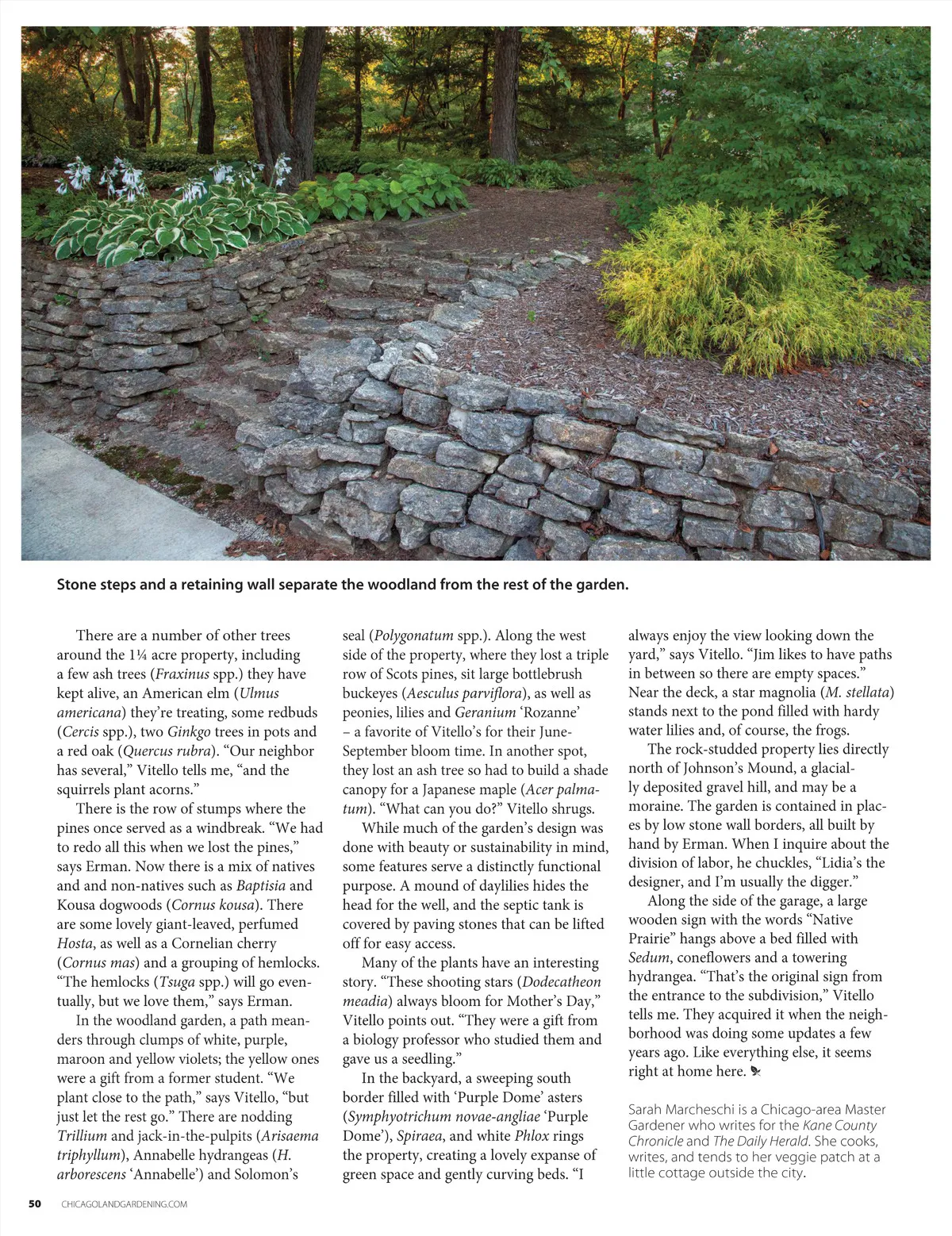 Stone steps and a retaining wall separate the woodland from the rest of the garden.

There are a number of other trees around the 1¼ acre property, including a few ash trees (Fraxinus spp.) they have kept alive, an American elm (Ulmus americana) they're treating, some redbuds (Cercis spp.), two Ginkgo trees in pots and a red oak (Quercus rubra). "Our neighbor has several," Vitello tells me, "and the squirrels plant acorns."

There is the row of stumps where the pines once served as a windbreak. "We had to redo all this when we lost the pines," says Erman. Now there is a mix of natives and and non-natives such as Baptisia and Kousa dogwoods (Cornus kousa). There are some lovely giant-leaved, perfumed Hosta, as well as a Cornelian cherry (Cornus mas) and a grouping of hemlocks. "The hemlocks (Tsuga spp.) will go eventually, but we love them," says Erman.

In the woodland garden, a path meanders through clumps of white, purple, maroon and yellow violets; the yellow ones were a gift from a former student. "We plant close to the path," says Vitello, "but just let the rest go." There are nodding Trillium and jack-in-the-pulpits (Arisaema triphyllum), Annabelle hydrangeas (H. arborescens 'Annabelle') and Solomon's seal (Polygonatum spp.). Along the west side of the property, where they lost a triple row of Scots pines, sit large bottlebrush buckeyes (Aesculus parviflora), as well as peonies, lilies and Geranium 'Rozanne' – a favorite of Vitello's for their June-September bloom time. In another spot, they lost an ash tree so had to build a shade canopy for a Japanese maple (Acer palmatum). "What can you do?" Vitello shrugs.

While much of the garden's design was done with beauty or sustainability in mind, some features serve a distinctly functional purpose. A mound of daylilies hides the head for the well, and the septic tank is covered by paving stones that can be lifted off for easy access.

Many of the plants have an interesting story. "These shooting stars (Dodecatheon meadia) always bloom for Mother's Day," Vitello points out. "They were a gift from a biology professor who studied them and gave us a seedling."

In the backyard, a sweeping south border filled with 'Purple Dome' asters (Symphyotrichum novae-angliae 'Purple Dome'), Spiraea, and white Phlox rings the property, creating a lovely expanse of green space and gently curving beds. "I always enjoy the view looking down the yard," says Vitello. "Jim likes to have paths in between so there are empty spaces." Near the deck, a star magnolia (M. stellata) stands next to the pond filled with hardy water lilies and, of course, the frogs.

The rock-studded property lies directly north of Johnson's Mound, a glacially deposited gravel hill, and may be a moraine. The garden is contained in places by low stone wall borders, all built by hand by Erman. When I inquire about the division of labor, he chuckles, "Lidia's the designer, and I'm usually the digger."

Along the side of the garage, a large wooden sign with the words "Native Prairie" hangs above a bed filled with Sedum, coneflowers and a towering hydrangea. "That's the original sign from the entrance to the subdivision," Vitello tells me. They acquired it when the neighborhood was doing some updates a few years ago. Like everything else, it seems right at home here.

Sarah Marcheschi is a Chicago-area Master Gardener who writes for the Kane County Chronicle and The Daily Herald. She cooks, writes, and tends to her veggie patch at a little cottage outside the city.

50 CHICAGOLANDGARDENING.COM